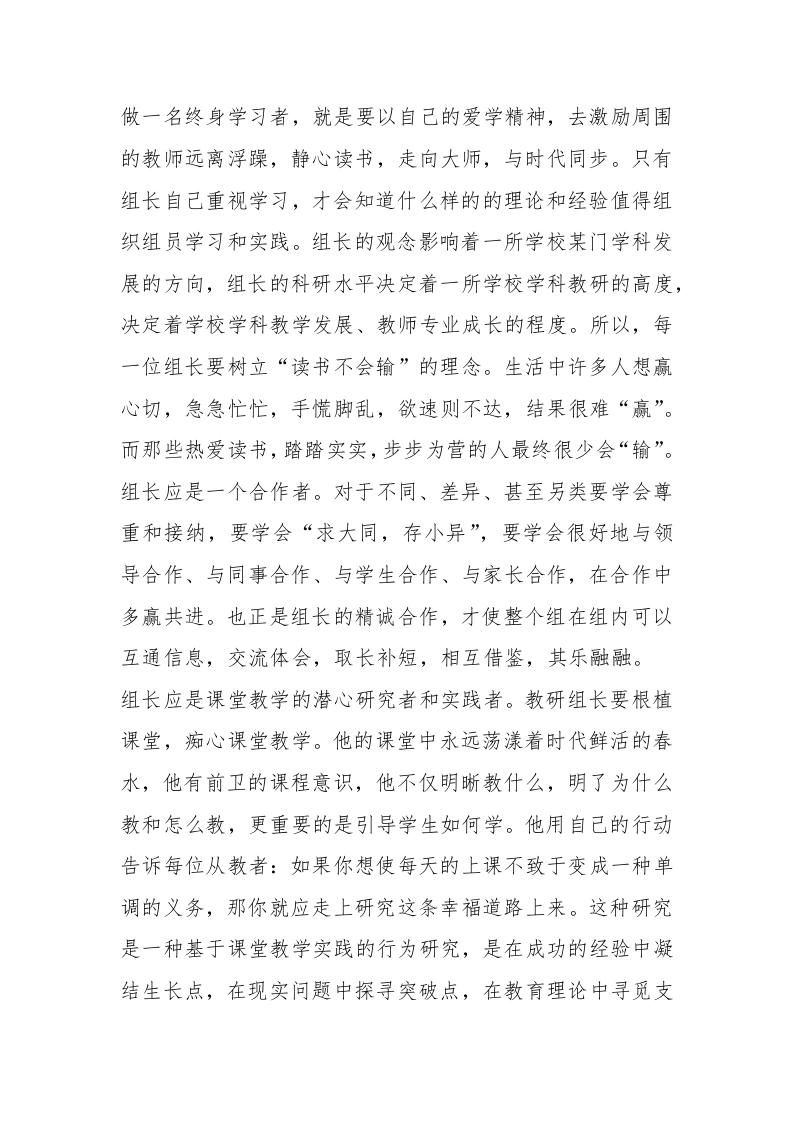 做一名终身学习者，就是要以自己的爱学精神，去激励周围的教师远离浮躁，静心读书，走向大师，与时代同步。只有组长自己重视学习，才会知道什么样的的理论和经验值得组织组员学习和实践。组长的观念影响着一所学校某门学科发展的方向，组长的科研水平决定着一所学校学科教研的高度，决定着学校学科教学发展、教师专业成长的程度。所以，每一位组长要树立“读书不会输”的理念。生活中许多人想赢心切，急急忙忙，手慌脚乱，欲速则不达，结果很难“赢”。而那些热爱读书，踏踏实实，步步为营的人最终很少会“输”。

组长应是一个合作者。对于不同、差异、甚至另类要学会尊重和接纳，要学会“求大同，存小异”，要学会很好地与领导合作、与同事合作、与学生合作、与家长合作，在合作中多赢共进。也正是组长的精诚合作，才使整个组在组内可以互通信息，交流体会，取长补短，相互借鉴，其乐融融。

组长应是课堂教学的潜心研究者和实践者。教研组长要根植课堂，痴心课堂教学。他的课堂中永远荡漾着时代鲜活的春水，他有前卫的课程意识，他不仅明晰教什么，明了为什么教和怎么教，更重要的是引导学生如何学。他用自己的行动告诉每位从教者：如果你想使每天的上课不致于变成一种单调的义务，那你就应走上研究这条幸福道路上来。这种研究是一种基于课堂教学实践的行为研究，是在成功的经验中凝结生长点，在现实问题中探寻突破点，在教育理论中寻觅支